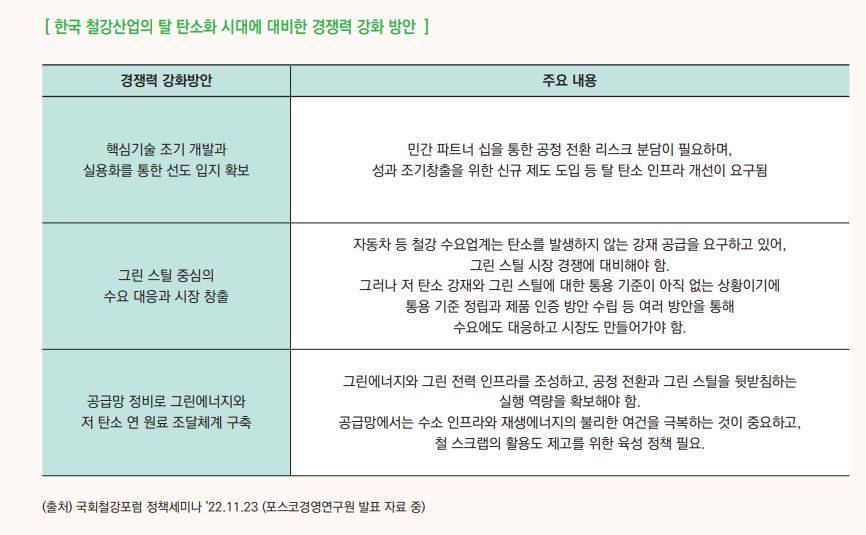 [ 한국 철강산업의 탈 탄소화 시대에 대비한 경쟁력 강화 방안 ]

| 경쟁력 강화방안 | 주요 내용 |
|---|---|
| 핵심기술 조기 개발과 실용화를 통한 선도 입지 확보 | 민간 파트너 십을 통한 공정 전환 리스크 분담이 필요하며, 성과 조기창출을 위한 신규 제도 도입 등 탈 탄소 인프라 개선이 요구됨 |
| 그린 스틸 중심의 수요 대응과 시장 창출 | 자동차 등 철강 수요업계는 탄소를 발생하지 않는 강재 공급을 요구하고 있어, 그린 스틸 시장 경쟁에 대비해야 함. 그러나 저 탄소 강재와 그린 스틸에 대한 통용 기준이 아직 없는 상황이기에 통용 기준 정립과 제품 인증 방안 수립 등 여러 방안을 통해 수요에도 대응하고 시장도 만들어가야 함. |
| 공급망 정비로 그린에너지와 저 탄소 연 원료 조달체계 구축 | 그린에너지와 그린 전력 인프라를 조성하고, 공정 전환과 그린 스틸을 뒷받침하는 실행 역량을 확보해야 함. 공급망에서는 수소 인프라와 재생에너지의 불리한 여건을 극복하는 것이 중요하고, 철 스크랩의 활용도 제고를 위한 육성 정책 필요. |

(출처) 국회철강포럼 정책세미나 '22.11.23 (포스코경영연구원 발표 자료 중)